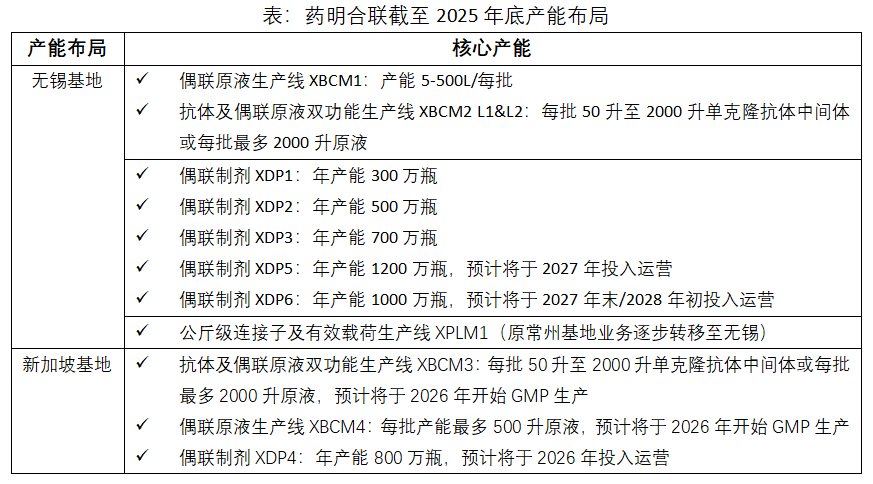 表：药明合联截至2025年底产能布局

| 产能布局 | 核心产能 |
|---|---|
| 无锡基地 | ✓ 偶联原液生产线XBCM1：产能5-500L/每批 ✓ 抗体及偶联原液双功能生产线XBCM2 L1&L2：每批50升至2000升单克隆抗体中间体或每批最多2000升原液 |
|  | ✓ 偶联制剂XDP1：年产能300万瓶 ✓ 偶联制剂XDP2：年产能500万瓶 ✓ 偶联制剂XDP3：年产能700万瓶 ✓ 偶联制剂XDP5：年产能1200万瓶，预计将于2027年投入运营 ✓ 偶联制剂XDP6：年产能1000万瓶，预计将于2027年末/2028年初投入运营 |
|  | ✓ 公斤级连接子及有效载荷生产线XPLM1（原常州基地业务逐步转移至无锡） |
| 新加坡基地 | ✓ 抗体及偶联原液双功能生产线XBCM3：每批50升至2000升单克隆抗体中间体或每批最多2000升原液，预计将于2026年开始GMP生产 ✓ 偶联原液生产线XBCM4：每批产能最多500升原液，预计将于2026年开始GMP生产 ✓ 偶联制剂XDP4：年产能800万瓶，预计将于2026年投入运营 |